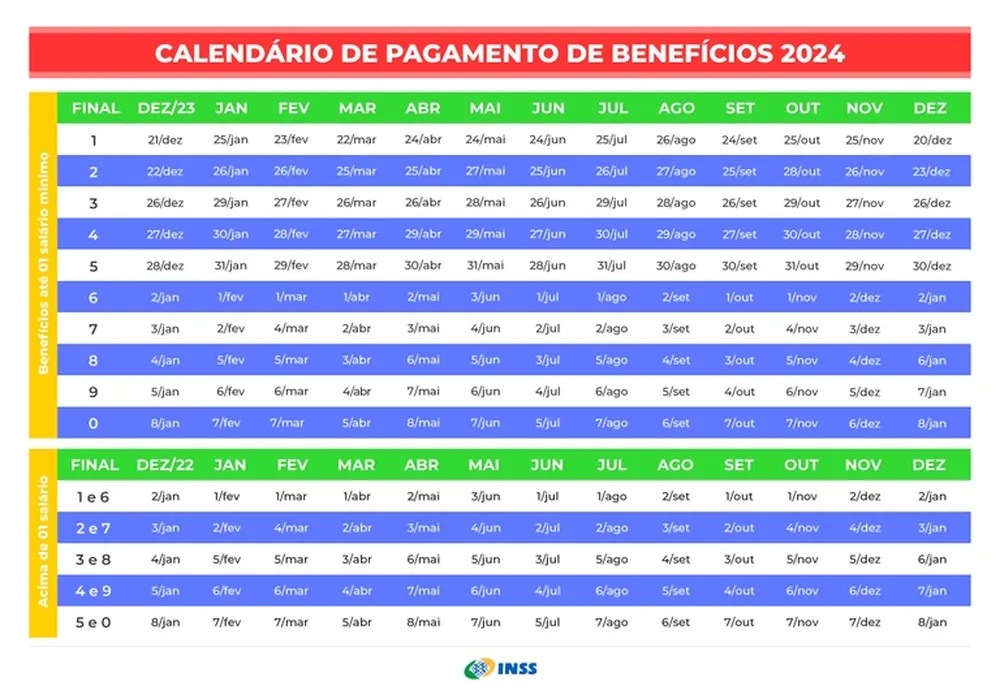 CALENDÁRIO DE PAGAMENTO DE BENEFÍCIOS 2024

Benefícios até 01 salário mínimo

| FINAL | DEZ/23 | JAN | FEV | MAR | ABR | MAI | JUN | JUL | AGO | SET | OUT | NOV | DEZ |
|---|---|---|---|---|---|---|---|---|---|---|---|---|---|
| 1 | 21/dez | 25/jan | 23/fev | 22/mar | 24/abr | 24/mai | 24/jun | 25/jul | 26/ago | 24/set | 25/out | 25/nov | 20/dez |
| 2 | 22/dez | 26/jan | 26/fev | 25/mar | 25/abr | 27/mai | 25/jun | 26/jul | 27/ago | 25/set | 28/out | 26/nov | 23/dez |
| 3 | 26/dez | 29/jan | 27/fev | 26/mar | 26/abr | 28/mai | 26/jun | 29/jul | 28/ago | 26/set | 29/out | 27/nov | 26/dez |
| 4 | 27/dez | 30/jan | 28/fev | 27/mar | 29/abr | 29/mai | 27/jun | 30/jul | 29/ago | 27/set | 30/out | 28/nov | 27/dez |
| 5 | 28/dez | 31/jan | 29/fev | 28/mar | 30/abr | 31/mai | 28/jun | 31/jul | 30/ago | 30/set | 31/out | 29/nov | 30/dez |
| 6 | 2/jan | 1/fev | 1/mar | 1/abr | 2/mai | 3/jun | 1/jul | 1/ago | 2/set | 1/out | 1/nov | 2/dez | 2/jan |
| 7 | 3/jan | 2/fev | 4/mar | 2/abr | 3/mai | 4/jun | 2/jul | 2/ago | 3/set | 2/out | 4/nov | 3/dez | 3/jan |
| 8 | 4/jan | 5/fev | 5/mar | 3/abr | 6/mai | 5/jun | 3/jul | 5/ago | 4/set | 3/out | 5/nov | 4/dez | 6/jan |
| 9 | 5/jan | 6/fev | 6/mar | 4/abr | 7/mai | 6/jun | 4/jul | 6/ago | 5/set | 4/out | 6/nov | 5/dez | 7/jan |
| 0 | 8/jan | 7/fev | 7/mar | 5/abr | 8/mai | 7/jun | 5/jul | 7/ago | 6/set | 7/out | 7/nov | 6/dez | 8/jan |

Acima de 01 salário

| FINAL | DEZ/22 | JAN | FEV | MAR | ABR | MAI | JUN | JUL | AGO | SET | OUT | NOV | DEZ |
|---|---|---|---|---|---|---|---|---|---|---|---|---|---|
| 1 e 6 | 2/jan | 1/fev | 1/mar | 1/abr | 2/mai | 3/jun | 1/jul | 1/ago | 2/set | 1/out | 1/nov | 2/dez | 2/jan |
| 2 e 7 | 3/jan | 2/fev | 4/mar | 2/abr | 3/mai | 4/jun | 2/jul | 2/ago | 3/set | 2/out | 4/nov | 4/dez | 3/jan |
| 3 e 8 | 4/jan | 5/fev | 5/mar | 3/abr | 6/mai | 5/jun | 3/jul | 5/ago | 4/set | 3/out | 5/nov | 5/dez | 6/jan |
| 4 e 9 | 5/jan | 6/fev | 6/mar | 4/abr | 7/mai | 6/jun | 4/jul | 6/ago | 5/set | 4/out | 6/nov | 6/dez | 7/jan |
| 5 e 0 | 8/jan | 7/fev | 7/mar | 5/abr | 8/mai | 7/jun | 5/jul | 7/ago | 6/set | 7/out | 7/nov | 7/dez | 8/jan |

INSS